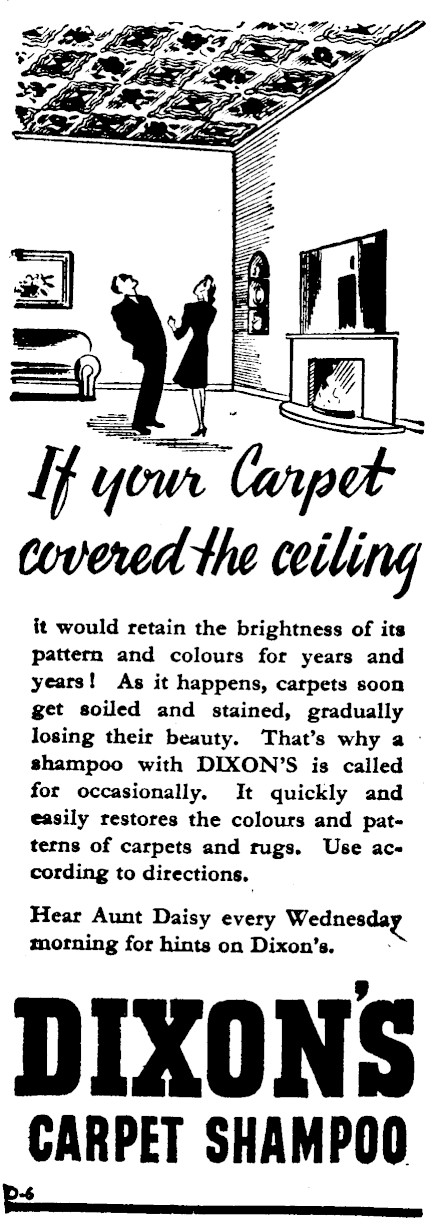 If your Carpet covered the ceiling

it would retain the brightness of its pattern and colours for years and years! As it happens, carpets soon get soiled and stained, gradually losing their beauty. That's why a shampoo with DIXON'S is called for occasionally. It quickly and easily restores the colours and patterns of carpets and rugs. Use according to directions.

Hear Aunt Daisy every Wednesday morning for hints on Dixon's.

DIXON'S
CARPET SHAMPOO

D-6